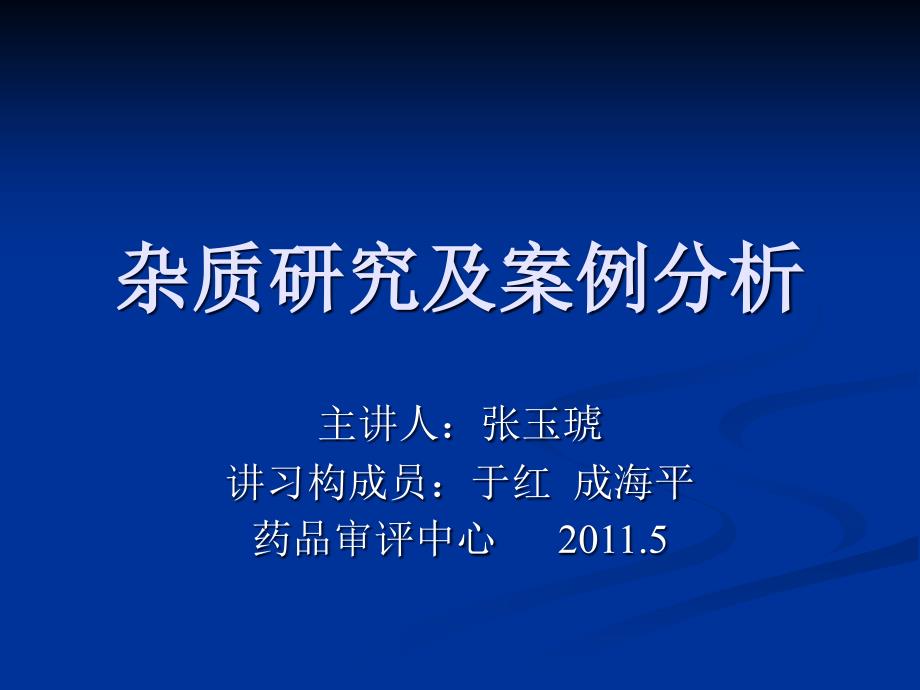 杂质研究及案例分析

主讲人：张玉琥
讲习构成员：于红 成海平
药品审评中心 2011.5